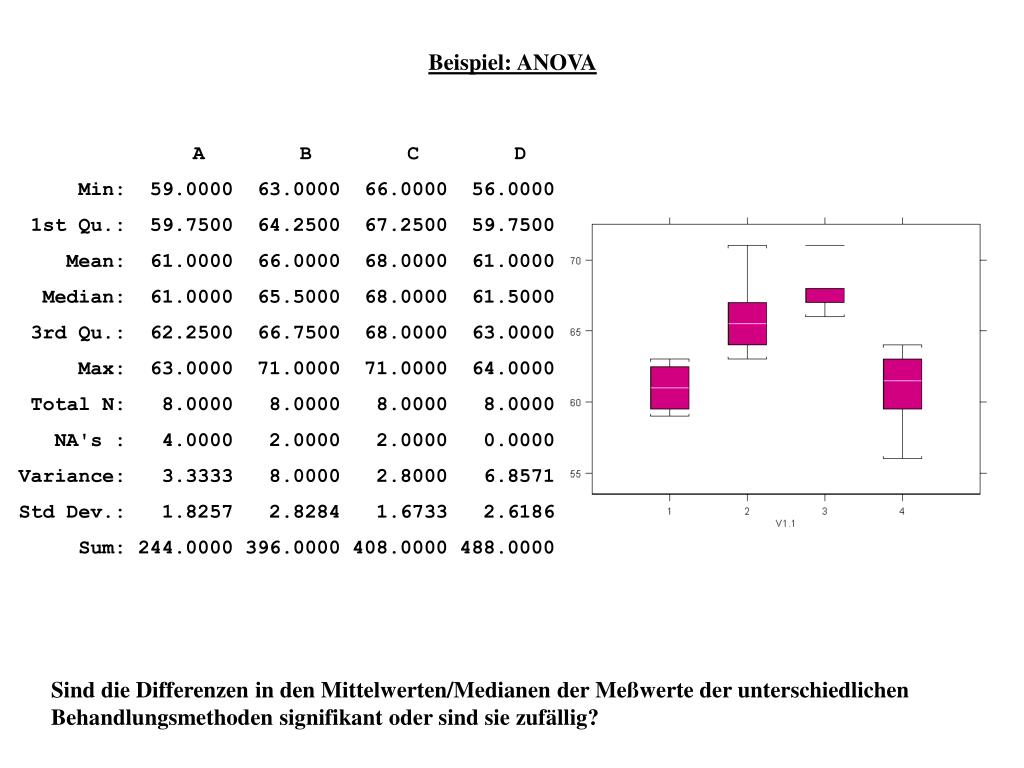 Beispiel: ANOVA

| | A | B | C | D |
|---|---|---|---|---|
| Min: | 59.0000 | 63.0000 | 66.0000 | 56.0000 |
| 1st Qu.: | 59.7500 | 64.2500 | 67.2500 | 59.7500 |
| Mean: | 61.0000 | 66.0000 | 68.0000 | 61.0000 |
| Median: | 61.0000 | 65.5000 | 68.0000 | 61.5000 |
| 3rd Qu.: | 62.2500 | 66.7500 | 68.0000 | 63.0000 |
| Max: | 63.0000 | 71.0000 | 71.0000 | 64.0000 |
| Total N: | 8.0000 | 8.0000 | 8.0000 | 8.0000 |
| NA's : | 4.0000 | 2.0000 | 2.0000 | 0.0000 |
| Variance: | 3.3333 | 8.0000 | 2.8000 | 6.8571 |
| Std Dev.: | 1.8257 | 2.8284 | 1.6733 | 2.6186 |
| Sum: | 244.0000 | 396.0000 | 408.0000 | 488.0000 |

70
65
60
55
1 2 3 4
V1.1

Sind die Differenzen in den Mittelwerten/Medianen der Meßwerte der unterschiedlichen Behandlungsmethoden signifikant oder sind sie zufällig?